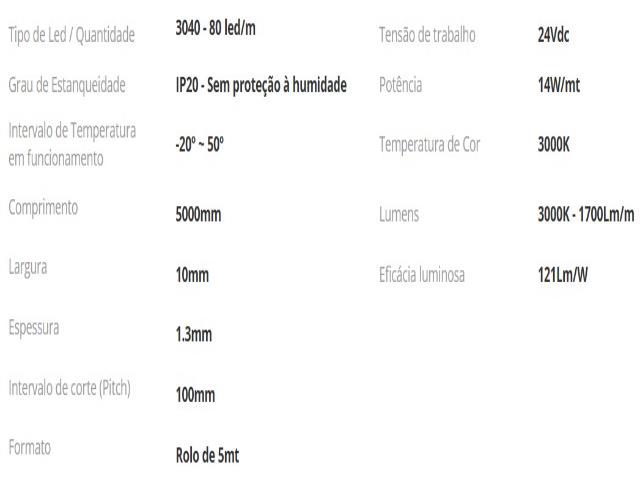 Tipo de Led / Quantidade
3040 - 80 led/m

Grau de Estanqueidade
IP20 - Sem proteção à humidade

Intervalo de Temperatura em funcionamento
-20º ~ 50º

Comprimento
5000mm

Largura
10mm

Espessura
1.3mm

Intervalo de corte (Pitch)
100mm

Formato
Rolo de 5mt

Tensão de trabalho
24Vdc

Potência
14W/mt

Temperatura de Cor
3000K

Lumens
3000K - 1700Lm/m

Eficácia luminosa
121Lm/W